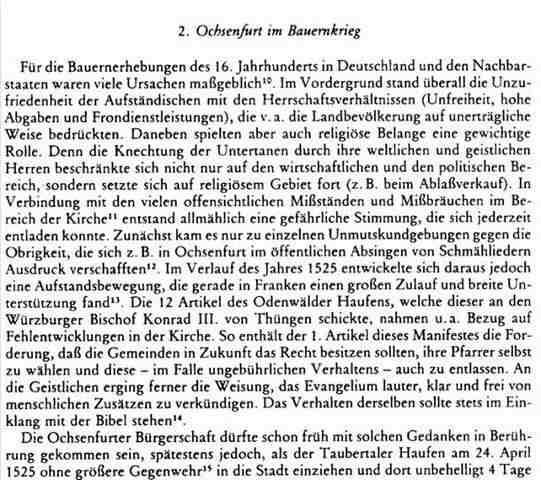 2. Ochsenfurt im Bauernkrieg

Für die Bauernerhebungen des 16. Jahrhunderts in Deutschland und den Nachbarstaaten waren viele Ursachen maßgeblich$^{10}$. Im Vordergrund stand überall die Unzufriedenheit der Aufständischen mit den Herrschaftsverhältnissen (Unfreiheit, hohe Abgaben und Frondienstleistungen), die v. a. die Landbevölkerung auf unerträgliche Weise bedrückten. Daneben spielten aber auch religiöse Belange eine gewichtige Rolle. Denn die Knechtung der Untertanen durch ihre weltlichen und geistlichen Herren beschränkte sich nicht nur auf den wirtschaftlichen und den politischen Bereich, sondern setzte sich auf religiösem Gebiet fort (z. B. beim Ablaßverkauf). In Verbindung mit den vielen offensichtlichen Mißständen und Mißbräuchen im Bereich der Kirche$^{11}$ entstand allmählich eine gefährliche Stimmung, die sich jederzeit entladen konnte. Zunächst kam es nur zu einzelnen Unmutskundgebungen gegen die Obrigkeit, die sich z. B. in Ochsenfurt im öffentlichen Absingen von Schmähliedern Ausdruck verschafften$^{12}$. Im Verlauf des Jahres 1525 entwickelte sich daraus jedoch eine Aufstandsbewegung, die gerade in Franken einen großen Zulauf und breite Unterstützung fand$^{13}$. Die 12 Artikel des Odenwälder Haufens, welche dieser an den Würzburger Bischof Konrad III. von Thüngen schickte, nahmen u. a. Bezug auf Fehlentwicklungen in der Kirche. So enthält der 1. Artikel dieses Manifestes die Forderung, daß die Gemeinden in Zukunft das Recht besitzen sollten, ihre Pfarrer selbst zu wählen und diese – im Falle ungebührlichen Verhaltens – auch zu entlassen. An die Geistlichen erging ferner die Weisung, das Evangelium lauter, klar und frei von menschlichen Zusätzen zu verkündigen. Das Verhalten derselben sollte stets im Einklang mit der Bibel stehen$^{14}$.

Die Ochsenfurter Bürgerschaft dürfte schon früh mit solchen Gedanken in Berührung gekommen sein, spätestens jedoch, als der Taubertaler Haufen am 24. April 1525 ohne größere Gegenwehr$^{15}$ in die Stadt einziehen und dort unbehelligt 4 Tage